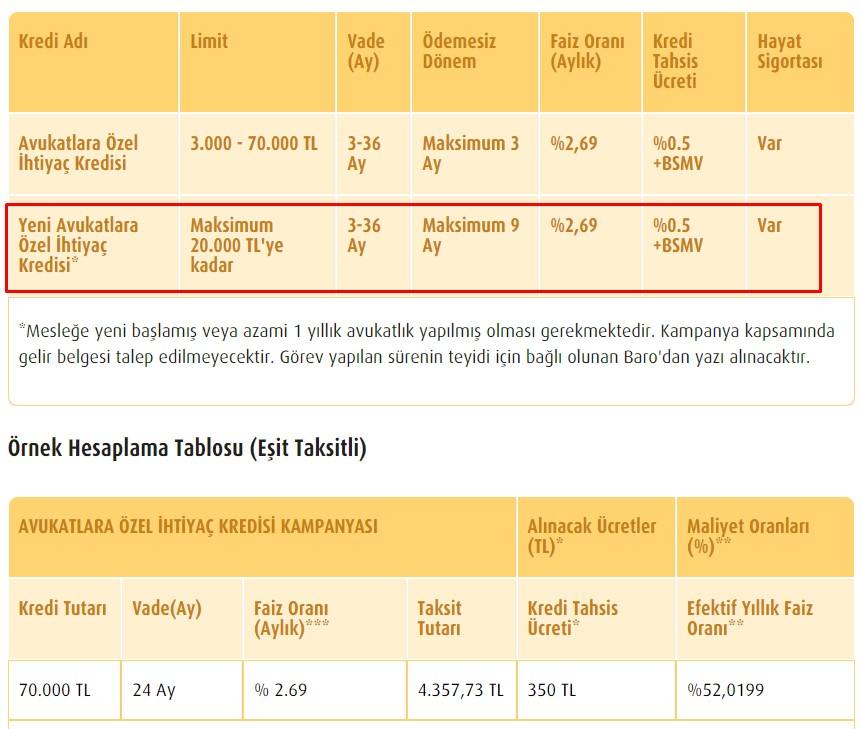 | Kredi Adı | Limit | Vade (Ay) | Ödemesiz Dönem | Faiz Oranı (Aylık) | Kredi Tahsis Ücreti | Hayat Sigortası |
|---|---|---|---|---|---|---|
| Avukatlara Özel İhtiyaç Kredisi | 3.000 - 70.000 TL | 3-36 Ay | Maksimum 3 Ay | %2,69 | %0.5 +BSMV | Var |
| Yeni Avukatlara Özel İhtiyaç Kredisi* | Maksimum 20.000 TL'ye kadar | 3-36 Ay | Maksimum 9 Ay | %2,69 | %0.5 +BSMV | Var |

*Mesleğe yeni başlamış veya azami 1 yıllık avukatlık yapılmış olması gerekmektedir. Kampanya kapsamında gelir belgesi talep edilmeyecektir. Görev yapılan sürenin teyidi için bağlı olunan Baro'dan yazı alınacaktır.

Örnek Hesaplama Tablosu (Eşit Taksitli)

| AVUKATLARA ÖZEL İHTİYAÇ KREDİSİ KAMPANYASI | | | | Alınacak Ücretler (TL)* | Maliyet Oranları (%)** |
|---|---|---|---|---|---|
| Kredi Tutarı | Vade(Ay) | Faiz Oranı (Aylık)*** | Taksit Tutarı | Kredi Tahsis Ücreti* | Efektif Yıllık Faiz Oranı** |
| 70.000 TL | 24 Ay | % 2.69 | 4.357,73 TL | 350 TL | %52,0199 |